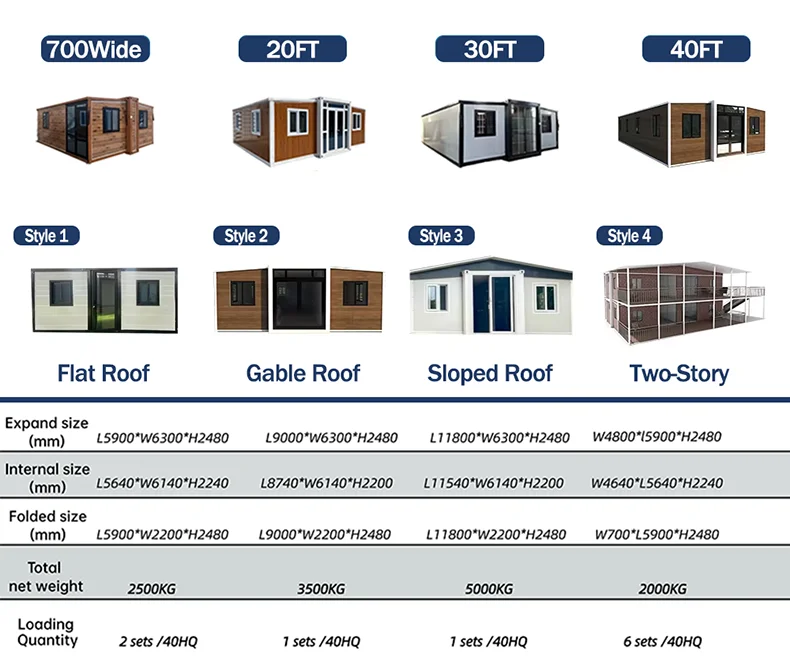 700Wide

20FT

30FT

40FT

Style 1

Style 2

Style 3

Style 4

Flat Roof

Gable Roof

Sloped Roof

Two-Story

| Expand size (mm) | L5900*W6300*H2480 | L9000*W6300*H2480 | L11800*W6300*H2480 | W4800*l5900*H2480 |
|---|---|---|---|---|
| Internal size (mm) | L5640*W6140*H2240 | L8740*W6140*H2200 | L11540*W6140*H2200 | W4640*L5640*H2240 |
| Folded size (mm) | L5900*W2200*H2480 | L9000*W2200*H2480 | L11800*W2200*H2480 | W700*L5900*H2480 |
| Total net weight | 2500KG | 3500KG | 5000KG | 2000KG |
| Loading Quantity | 2 sets /40HQ | 1 sets /40HQ | 1 sets /40HQ | 6 sets /40HQ |